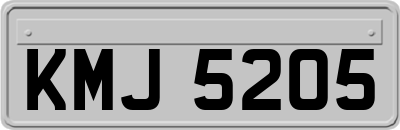 KMJ 5205